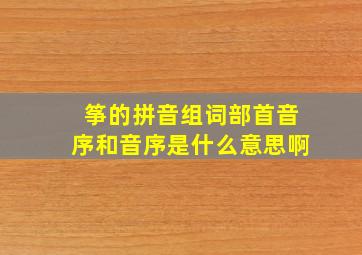 筝的拼音组词部首音序和音序是什么意思啊